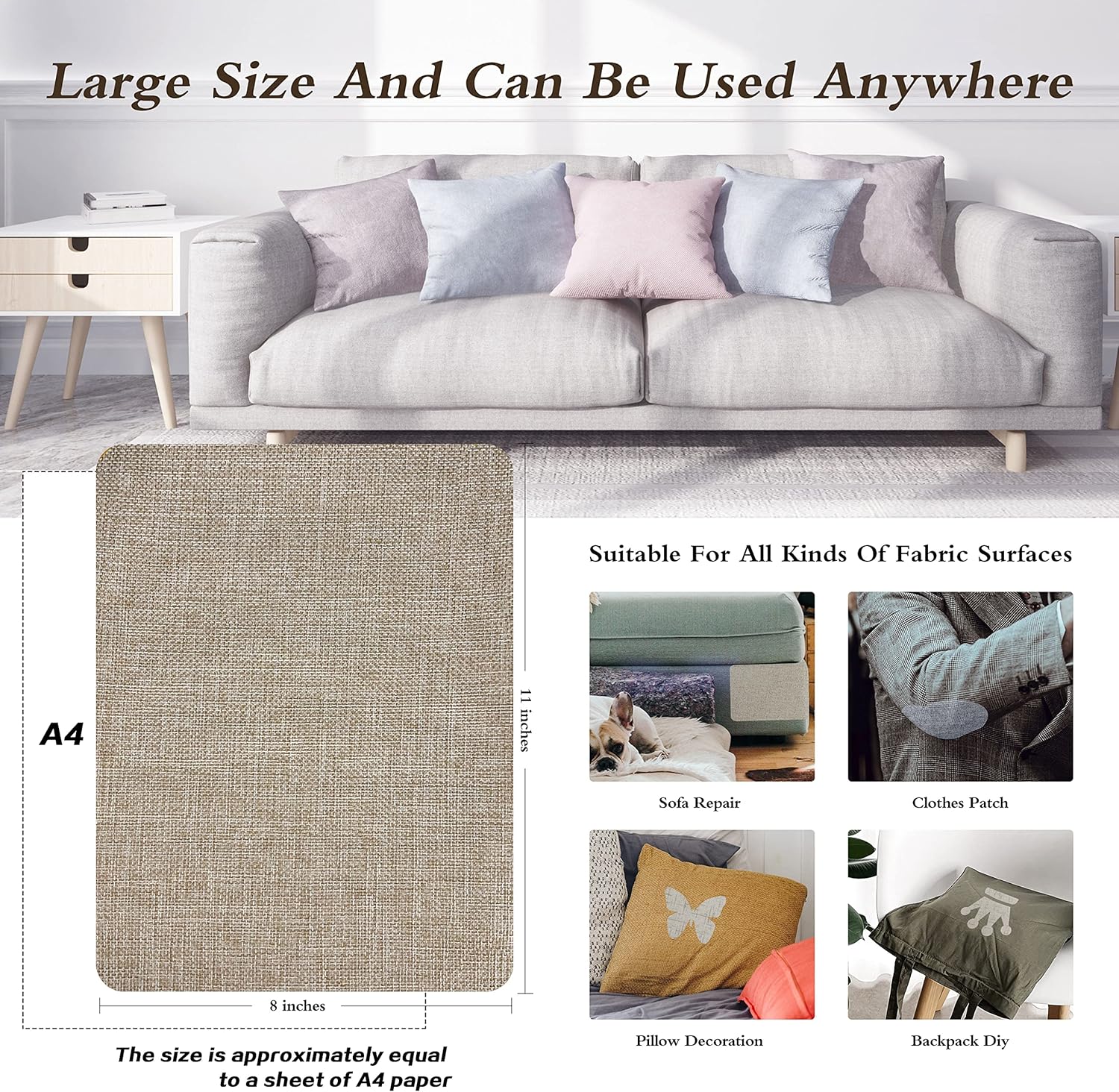 Large Size And Can Be Used Anywhere

A4

11 inches

8 inches

The size is approximately equal to a sheet of A4 paper

Suitable For All Kinds Of Fabric Surfaces

Sofa Repair

Clothes Patch

Pillow Decoration

Backpack Diy